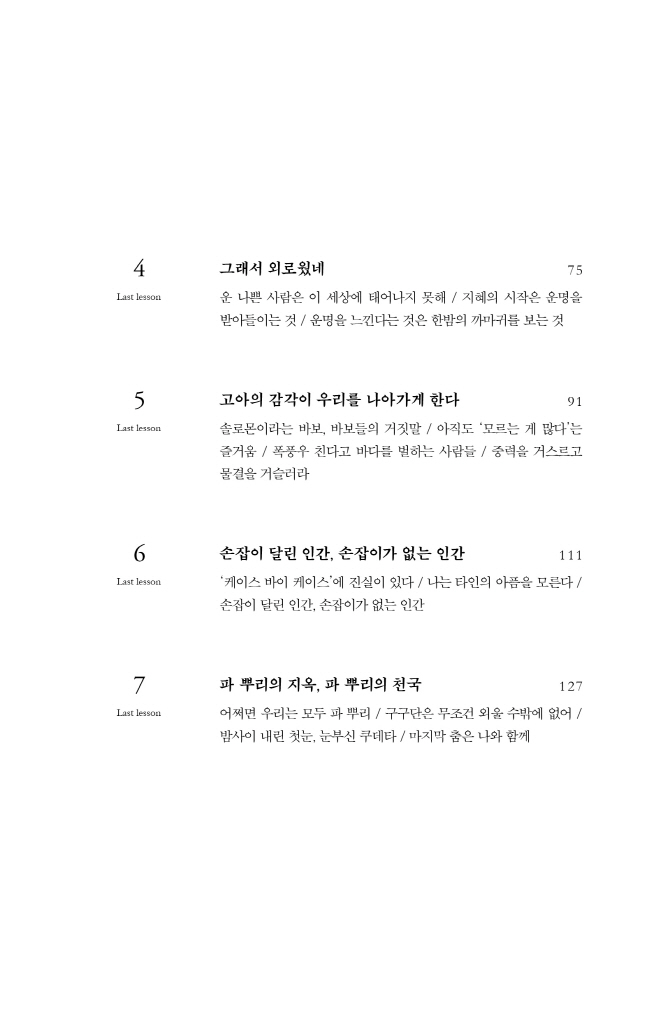 4
Last lesson

그래서 외로웠네 75

운 나쁜 사람은 이 세상에 태어나지 못해 / 지혜의 시작은 운명을 받아들이는 것 / 운명을 느낀다는 것은 한밤의 까마귀를 보는 것

5
Last lesson

고아의 감각이 우리를 나아가게 한다 91

솔로몬이라는 바보, 바보들의 거짓말 / 아직도 '모르는 게 많다'는 즐거움 / 폭풍우 친다고 바다를 벌하는 사람들 / 중력을 거스르고 물결을 거슬러라

6
Last lesson

손잡이 달린 인간, 손잡이가 없는 인간 111

'케이스 바이 케이스'에 진실이 있다 / 나는 타인의 아픔을 모른다 / 손잡이 달린 인간, 손잡이가 없는 인간

7
Last lesson

파 뿌리의 지옥, 파 뿌리의 천국 127

어쩌면 우리는 모두 파 뿌리 / 구구단은 무조건 외울 수밖에 없어 / 밤사이 내린 첫눈, 눈부신 쿠데타 / 마지막 춤은 나와 함께